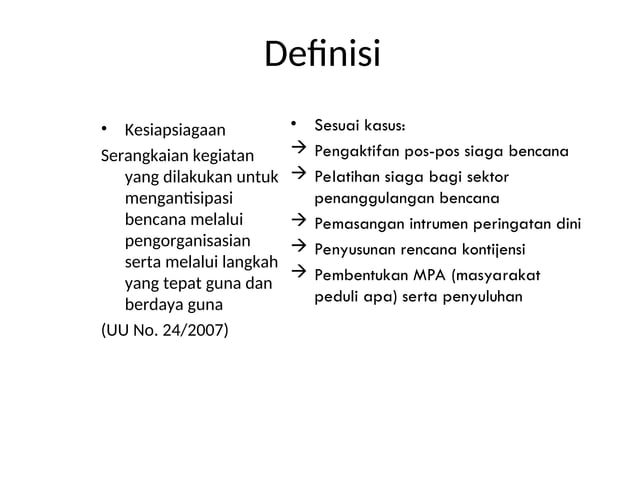 Definisi

• Kesiapsiagaan

Serangkaian kegiatan yang dilakukan untuk mengantisipasi bencana melalui pengorganisasian serta melalui langkah yang tepat guna dan berdaya guna

(UU No. 24/2007)

• Sesuai kasus:

→ Pengaktifan pos-pos siaga bencana

→ Pelatihan siaga bagi sektor penanggulangan bencana

→ Pemasangan intrumen peringatan dini

→ Penyusunan rencana kontijensi

→ Pembentukan MPA (masyarakat peduli apa) serta penyuluhan